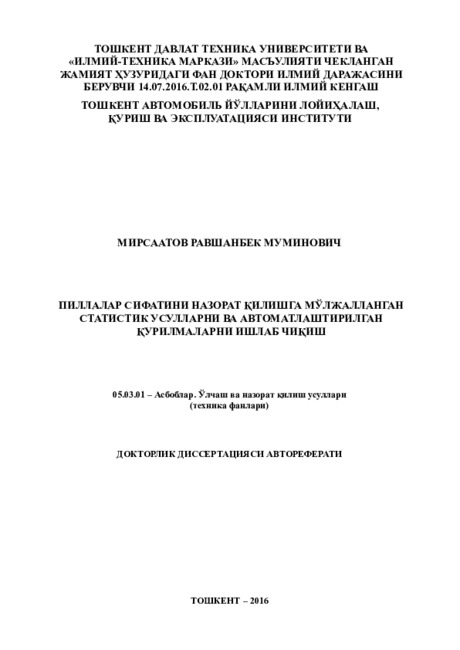 ТОШКЕНТ ДАВЛАТ ТЕХНИКА УНИВЕРСИТЕТИ ВА «ИЛМИЙ-ТЕХНИКА МАРКАЗИ» МАСЪУЛИЯТИ ЧЕКЛАНГАН ЖАМИЯТ ҲУЗУРИДАГИ ФАН ДОКТОРИ ИЛМИЙ ДАРАЖАСИНИ БЕРУВЧИ 14.07.2016.Т.02.01 РАҚАМЛИ ИЛМИЙ КЕНГАШ

ТОШКЕНТ АВТОМОБИЛЬ ЙЎЛЛАРИНИ ЛОЙИҲАЛАШ, ҚУРИШ ВА ЭКСПЛУАТАЦИЯСИ ИНСТИТУТИ

МИРСААТОВ РАВШАНБЕК МУМИНОВИЧ

ПИЛЛАЛАР СИФАТИНИ НАЗОРАТ ҚИЛИШГА МЎЛЖАЛЛАНГАН СТАТИСТИК УСУЛЛАРНИ ВА АВТОМАТЛАШТИРИЛГАН ҚУРИЛМАЛАРНИ ИШЛАБ ЧИҚИШ

05.03.01 – Асбоблар. Ўлчаш ва назорат қилиш усуллари (техника фанлари)

ДОКТОРЛИК ДИССЕРТАЦИЯСИ АВТОРЕФЕРАТИ

ТОШКЕНТ – 2016